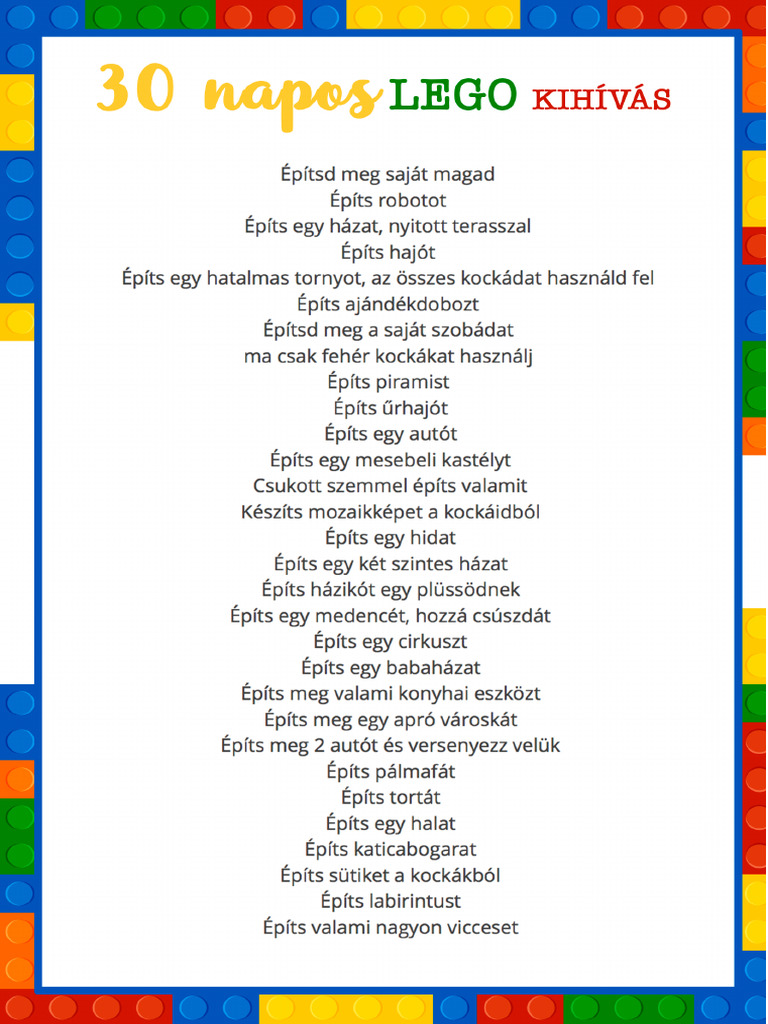 30 napos LEGO KIHÍVÁS

Építsd meg saját magad
Építs robotot
Építs egy házat, nyitott terasszal
Építs hajót
Építs egy hatalmas tornyot, az összes kockádat használd fel
Építs ajándékdobozt
Építsd meg a saját szobádat
ma csak fehér kockákat használj
Építs piramist
Építs űrhajót
Építs egy autót
Építs egy mesebeli kastélyt
Csukott szemmel építs valamit
Készíts mozaikképet a kockáidból
Építs egy hidat
Építs egy két szintes házat
Építs házikót egy plüssödnek
Építs egy medencét, hozzá csúszdát
Építs egy cirkuszt
Építs egy babaházat
Építs meg valami konyhai eszközt
Építs meg egy apró városkát
Építs meg 2 autót és versenyezz velük
Építs pálmafát
Építs tortát
Építs egy halat
Építs katicabogarat
Építs sütiket a kockákból
Építs labirintust
Építs valami nagyon vicceset